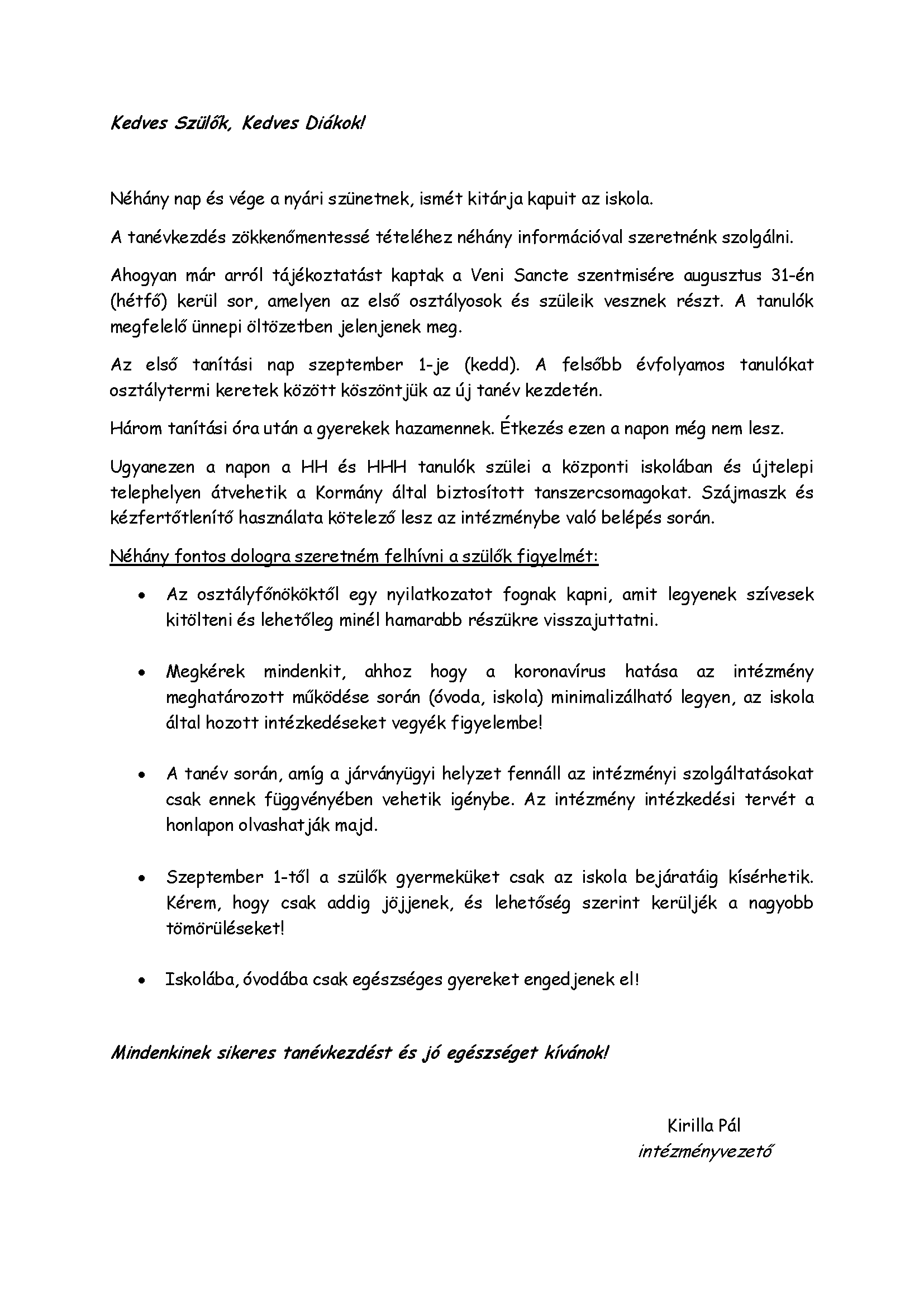 Kedves Szülők, Kedves Diákok!

Néhány nap és vége a nyári szünetnek, ismét kitárja kapuit az iskola.

A tanévkezdés zökkenőmentessé tételéhez néhány információval szeretnénk szolgálni.

Ahogyan már arról tájékoztatást kaptak a Veni Sancte szentmisére augusztus 31-én (hétfő) kerül sor, amelyen az első osztályosok és szüleik vesznek részt. A tanulók megfelelő ünnepi öltözetben jelenjenek meg.

Az első tanítási nap szeptember 1-je (kedd). A felsőbb évfolyamos tanulókat osztálytermi keretek között köszöntjük az új tanév kezdetén.

Három tanítási óra után a gyerekek hazamennek. Étkezés ezen a napon még nem lesz.

Ugyanezen a napon a HH és HHH tanulók szülei a központi iskolában és újtelepi telephelyen átvehetik a Kormány által biztosított tanszercsomagokat. Szájmaszk és kézfertőtlenítő használata kötelező lesz az intézménybe való belépés során.

Néhány fontos dologra szeretném felhívni a szülők figyelmét:

• Az osztályfőnököktől egy nyilatkozatot fognak kapni, amit legyenek szívesek kitölteni és lehetőleg minél hamarabb részükre visszajuttatni.

• Megkérek mindenkit, ahhoz hogy a koronavírus hatása az intézmény meghatározott működése során (óvoda, iskola) minimalizálható legyen, az iskola által hozott intézkedéseket vegyék figyelembe!

• A tanév során, amíg a járványügyi helyzet fennáll az intézményi szolgáltatásokat csak ennek függvényében vehetik igénybe. Az intézmény intézkedési tervét a honlapon olvashatják majd.

• Szeptember 1-től a szülők gyermeküket csak az iskola bejáratáig kísérhetik. Kérem, hogy csak addig jöjjenek, és lehetőség szerint kerüljék a nagyobb tömörüléseket!

• Iskolába, óvodába csak egészséges gyereket engedjenek el!

Mindenkinek sikeres tanévkezdést és jó egészséget kívánok!

Kirilla Pál
intézményvezető